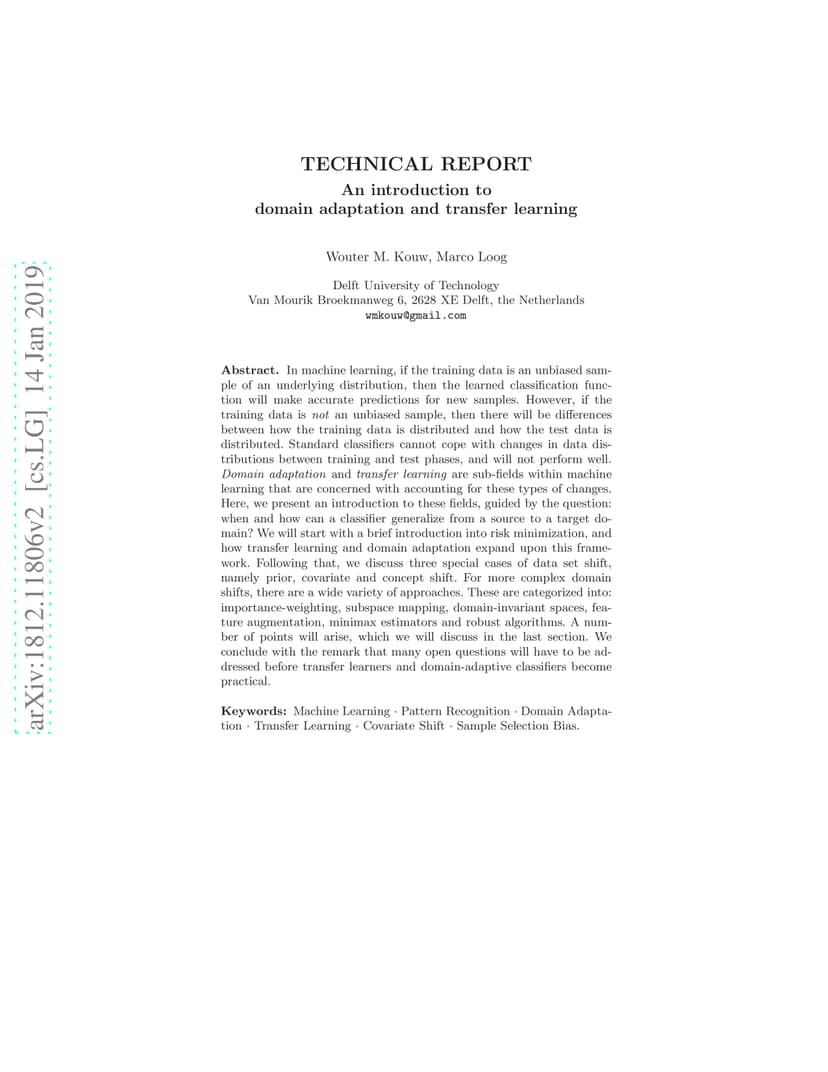 arXiv:1812.11806v2 [cs.LG] 14 Jan 2019

TECHNICAL REPORT
An introduction to
domain adaptation and transfer learning

Wouter M. Kouw, Marco Loog

Delft University of Technology
Van Mourik Broekmanweg 6, 2628 XE Delft, the Netherlands
wmkouw@gmail.com

Abstract. In machine learning, if the training data is an unbiased sample of an underlying distribution, then the learned classification function will make accurate predictions for new samples. However, if the training data is not an unbiased sample, then there will be differences between how the training data is distributed and how the test data is distributed. Standard classifiers cannot cope with changes in data distributions between training and test phases, and will not perform well. Domain adaptation and transfer learning are sub-fields within machine learning that are concerned with accounting for these types of changes. Here, we present an introduction to these fields, guided by the question: when and how can a classifier generalize from a source to a target domain? We will start with a brief introduction into risk minimization, and how transfer learning and domain adaptation expand upon this framework. Following that, we discuss three special cases of data set shift, namely prior, covariate and concept shift. For more complex domain shifts, there are a wide variety of approaches. These are categorized into: importance-weighting, subspace mapping, domain-invariant spaces, feature augmentation, minimax estimators and robust algorithms. A number of points will arise, which we will discuss in the last section. We conclude with the remark that many open questions will have to be addressed before transfer learners and domain-adaptive classifiers become practical.

Keywords: Machine Learning · Pattern Recognition · Domain Adaptation · Transfer Learning · Covariate Shift · Sample Selection Bias.